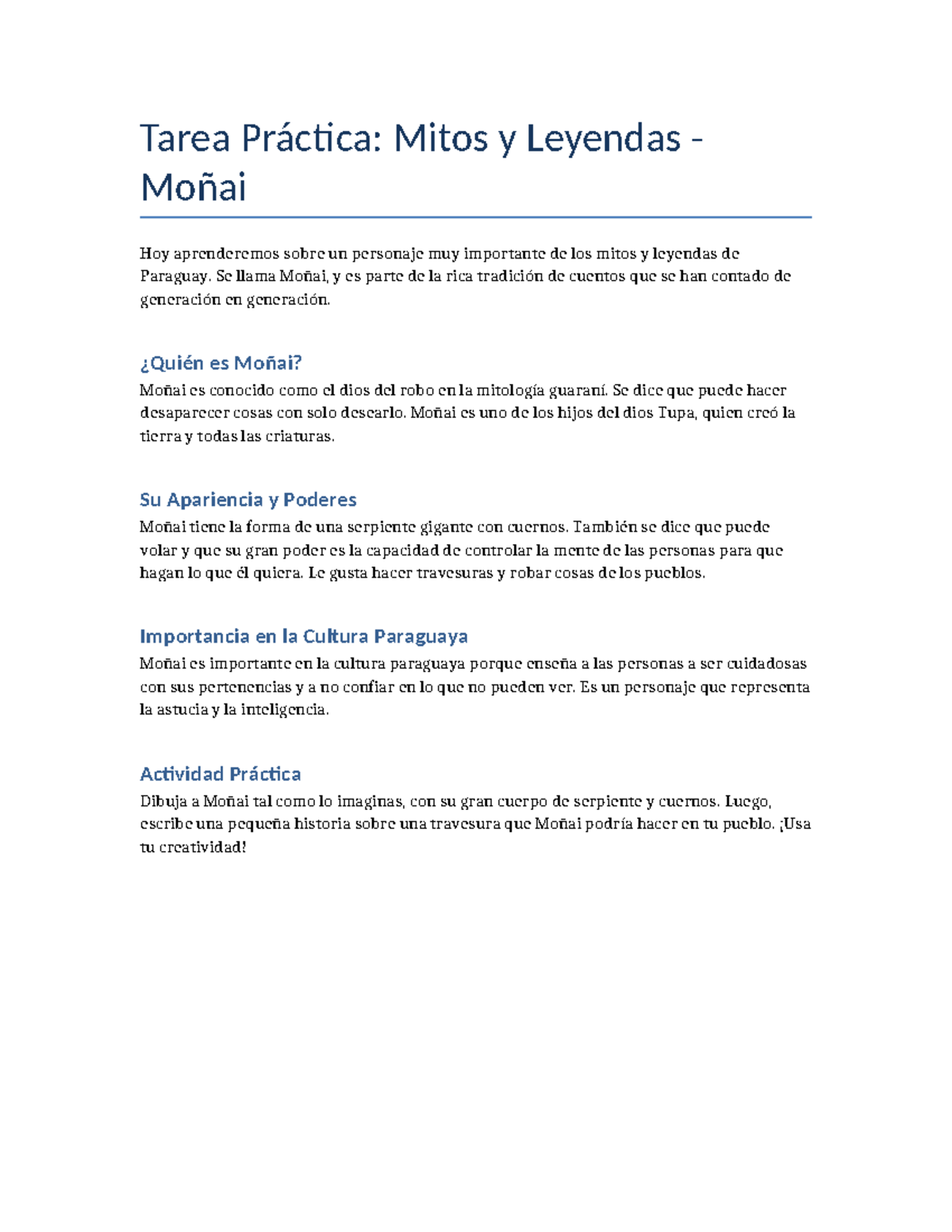 Tarea Práctica: Mitos y Leyendas - Moñai

Hoy aprenderemos sobre un personaje muy importante de los mitos y leyendas de Paraguay. Se llama Moñai, y es parte de la rica tradición de cuentos que se han contado de generación en generación.

¿Quién es Moñai?

Moñai es conocido como el dios del robo en la mitología guaraní. Se dice que puede hacer desaparecer cosas con solo desearlo. Moñai es uno de los hijos del dios Tupa, quien creó la tierra y todas las criaturas.

Su Apariencia y Poderes

Moñai tiene la forma de una serpiente gigante con cuernos. También se dice que puede volar y que su gran poder es la capacidad de controlar la mente de las personas para que hagan lo que él quiera. Le gusta hacer travesuras y robar cosas de los pueblos.

Importancia en la Cultura Paraguaya

Moñai es importante en la cultura paraguaya porque enseña a las personas a ser cuidadosas con sus pertenencias y a no confiar en lo que no pueden ver. Es un personaje que representa la astucia y la inteligencia.

Actividad Práctica

Dibuja a Moñai tal como lo imaginas, con su gran cuerpo de serpiente y cuernos. Luego, escribe una pequeña historia sobre una travesura que Moñai podría hacer en tu pueblo. ¡Usa tu creatividad!